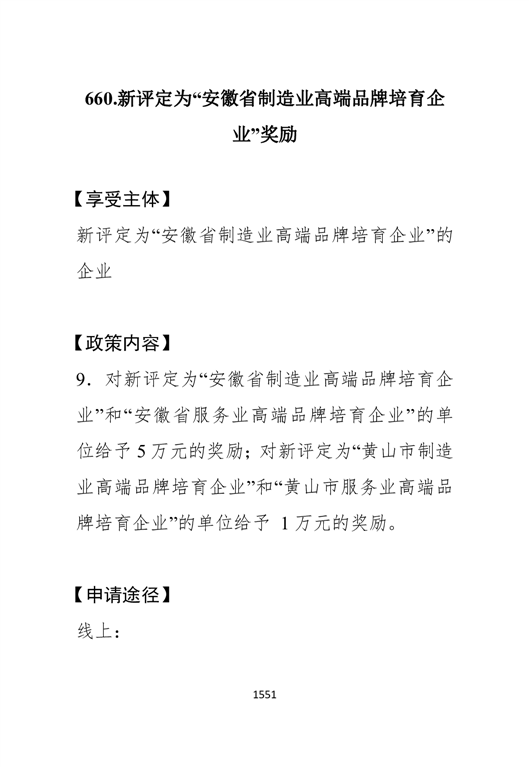 660.新评定为“安徽省制造业高端品牌培育企业”奖励

【享受主体】

新评定为“安徽省制造业高端品牌培育企业”的企业

【政策内容】

9. 对新评定为“安徽省制造业高端品牌培育企业”和“安徽省服务业高端品牌培育企业”的单位给予 5 万元的奖励；对新评定为“黄山市制造业高端品牌培育企业”和“黄山市服务业高端品牌培育企业”的单位给予 1 万元的奖励。

【申请途径】

线上：

1551